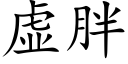 虚胖